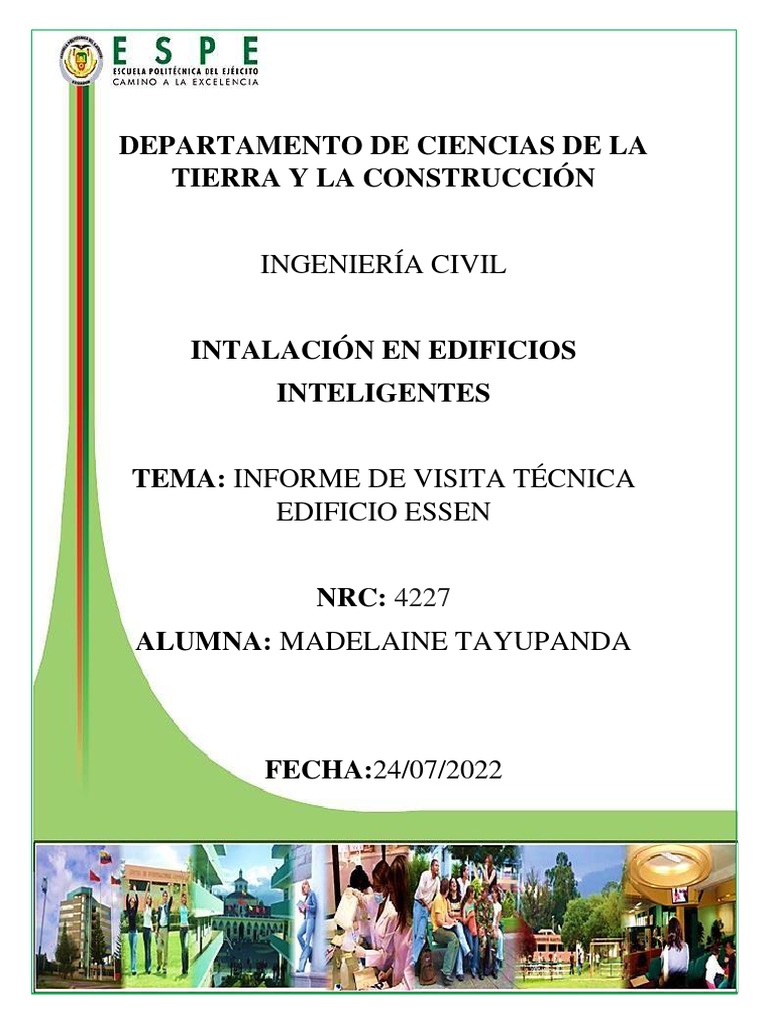 ESPE
ESCUELA POLITÉCNICA DEL EJÉRCITO
CAMINO A LA EXCELENCIA

DEPARTAMENTO DE CIENCIAS DE LA TIERRA Y LA CONSTRUCCIÓN

INGENIERÍA CIVIL

INTALACIÓN EN EDIFICIOS INTELIGENTES

TEMA: INFORME DE VISITA TÉCNICA EDIFICIO ESSEN

NRC: 4227

ALUMNA: MADELAINE TAYUPANDA

FECHA:24/07/2022